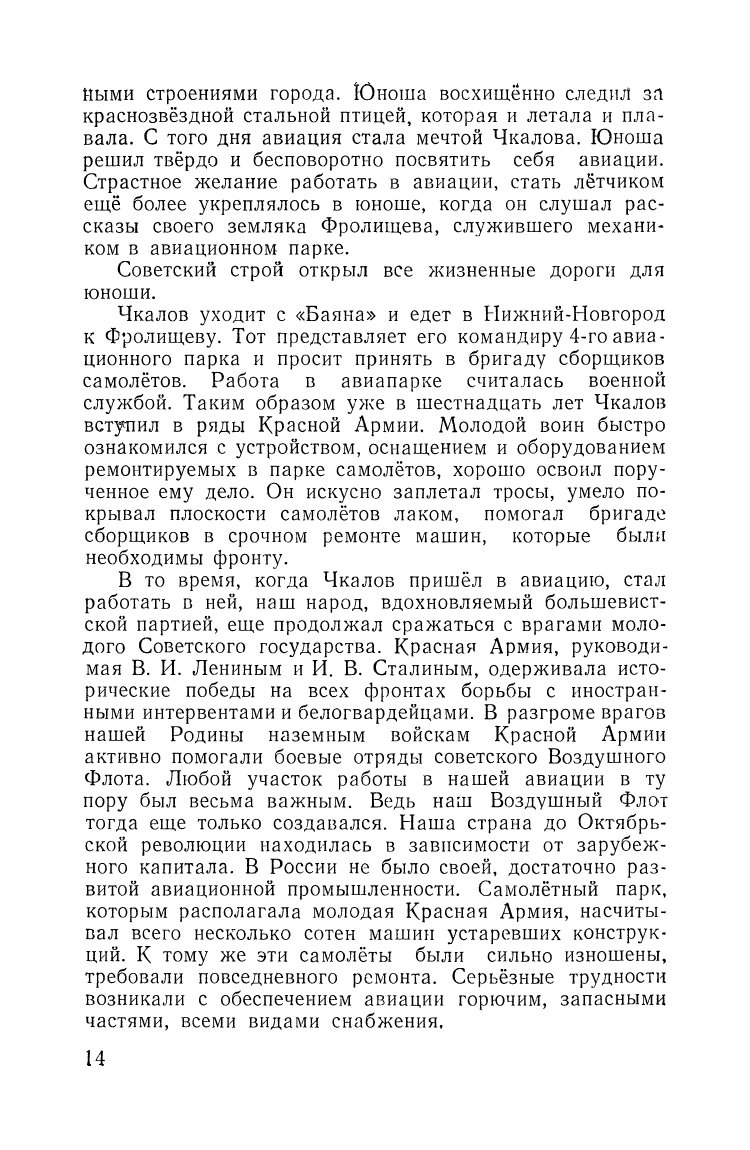 ными строениями города. Юноша восхищённо следил за краснозвёздной стальной птицей, которая и летала и плавала. С того дня авиация стала мечтой Чкалова. Юноша решил твёрдо и бесповоротно посвятить себя авиации. Страстное желание работать в авиации, стать лётчиком ещё более укреплялось в юноше, когда он слушал рассказы своего земляка Фролищева, служившего механиком в авиационном парке.

Советский строй открыл все жизненные дороги для юноши.

Чкалов уходит с «Баяна» и едет в Нижний-Новгород к Фролищеву. Тот представляет его командиру 4-го авиационного парка и просит принять в бригаду сборщиков самолётов. Работа в авиапарке считалась военной службой. Таким образом уже в шестнадцать лет Чкалов вступил в ряды Красной Армии. Молодой воин быстро ознакомился с устройством, оснащением и оборудованием ремонтируемых в парке самолётов, хорошо освоил порученное ему дело. Он искусно заплетал тросы, умело покрывал плоскости самолётов лаком, помогал бригаде сборщиков в срочном ремонте машин, которые были необходимы фронту.

В то время, когда Чкалов пришёл в авиацию, стал работать в ней, наш народ, вдохновляемый большевистской партией, еще продолжал сражаться с врагами молодого Советского государства. Красная Армия, руководимая В. И. Лениным и И. В. Сталиным, одерживала исторические победы на всех фронтах борьбы с иностранными интервентами и белогвардейцами. В разгроме врагов нашей Родины наземным войскам Красной Армии активно помогали боевые отряды советского Воздушного Флота. Любой участок работы в нашей авиации в ту пору был весьма важным. Ведь наш Воздушный Флот тогда еще только создавался. Наша страна до Октябрьской революции находилась в зависимости от зарубежного капитала. В России не было своей, достаточно развитой авиационной промышленности. Самолётный парк, которым располагала молодая Красная Армия, насчитывал всего несколько сотен машин устаревших конструкций. К тому же эти самолёты были сильно изношены, требовали повседневного ремонта. Серьёзные трудности возникали с обеспечением авиации горючим, запасными частями, всеми видами снабжения.

14